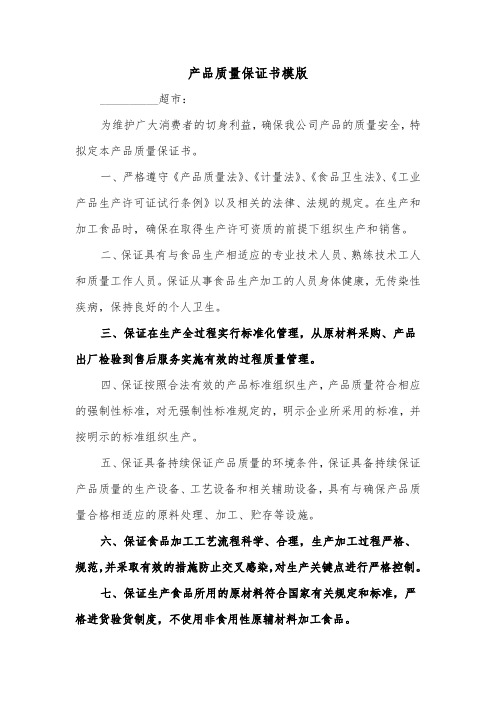 产品质量保证书模版

__________超市：

为维护广大消费者的切身利益，确保我公司产品的质量安全，特拟定本产品质量保证书。

一、严格遵守《产品质量法》、《计量法》、《食品卫生法》、《工业产品生产许可证试行条例》以及相关的法律、法规的规定。在生产和加工食品时，确保在取得生产许可资质的前提下组织生产和销售。

二、保证具有与食品生产相适应的专业技术人员、熟练技术工人和质量工作人员。保证从事食品生产加工的人员身体健康，无传染性疾病，保持良好的个人卫生。

三、保证在生产全过程实行标准化管理，从原材料采购、产品出厂检验到售后服务实施有效的过程质量管理。

四、保证按照合法有效的产品标准组织生产，产品质量符合相应的强制性标准，对无强制性标准规定的，明示企业所采用的标准，并按明示的标准组织生产。

五、保证具备持续保证产品质量的环境条件，保证具备持续保证产品质量的生产设备、工艺设备和相关辅助设备，具有与确保产品质量合格相适应的原料处理、加工、贮存等设施。

六、保证食品加工工艺流程科学、合理，生产加工过程严格、规范，并采取有效的措施防止交叉感染，对生产关键点进行严格控制。

七、保证生产食品所用的原材料符合国家有关规定和标准，严格进货验货制度，不使用非食用性原辅材料加工食品。